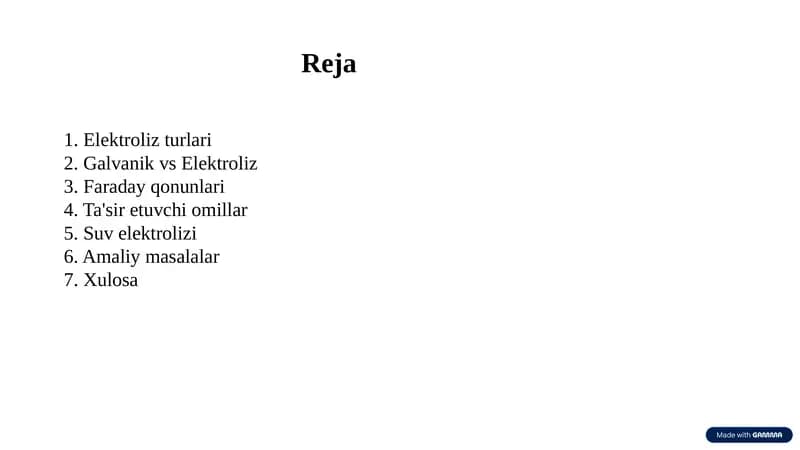 Reja

1. Elektroliz turlari
2. Galvanik vs Elektroliz
3. Faraday qonunlari
4. Ta'sir etuvchi omillar
5. Suv elektrolizi
6. Amaliy masalalar
7. Xulosa

Made with GAMMA